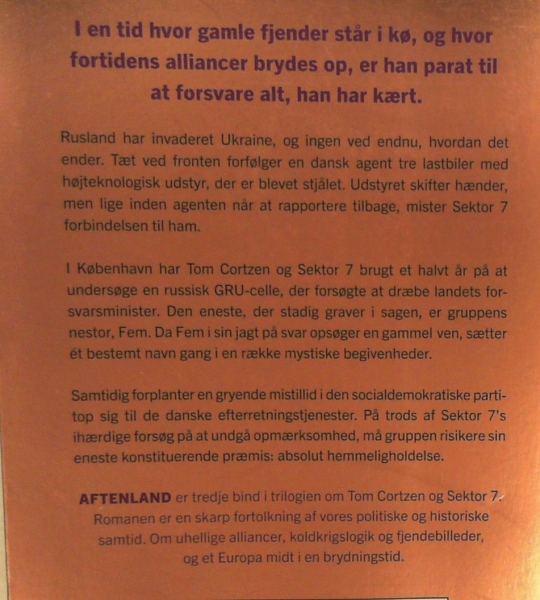 I en tid hvor gamle fjender står i kø, og hvor fortidens alliancer brydes op, er han parat til at forsvare alt, han har kært.

Rusland har invaderet Ukraine, og ingen ved endnu, hvordan det ender. Tæt ved fronten forfølger en dansk agent tre lastbiler med højteknologisk udstyr, der er blevet stjålet. Udstyret skifter hænder, men lige inden agenten når at rapportere tilbage, mister Sektor 7 forbindelsen til ham.

I København har Tom Cortzen og Sektor 7 brugt et halvt år på at undersøge en russisk GRU-celle, der forsøgte at dræbe landets forsvarsminister. Den eneste, der stadig graver i sagen, er gruppens nestor, Fem. Da Fem i sin jagt på svar opsøger en gammel ven, sætter ét bestemt navn gang i en række mystiske begivenheder.

Samtidig forplanter en gryende mistillid i den socialdemokratiske partitop sig til de danske efterretningstjenester. På trods af Sektor 7's ihærdige forsøg på at undgå opmærksomhed, må gruppen risikere sin eneste konstituerende præmis: absolut hemmeligholdelse.

AFTENLAND er tredje bind i trilogien om Tom Cortzen og Sektor 7. Romanen er en skarp fortolkning af vores politiske og historiske samtid. Om uhellige alliancer, koldkrigslogik og fjendebilleder, og et Europa midt i en brydningstid.